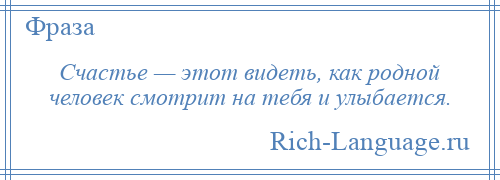 Фраза

Счастье — этот видеть, как родной человек смотрит на тебя и улыбается.

Rich-Language.ru